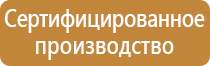 Сертифицированное производство